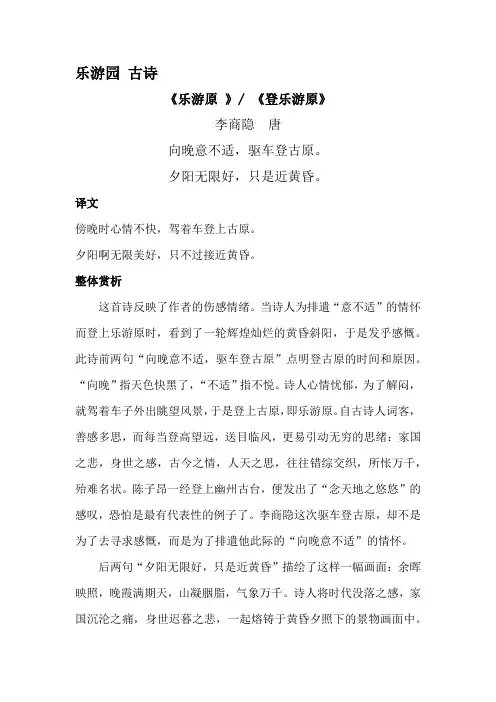 乐游园 古诗

《乐游原 》/ 《登乐游原》

李商隐　唐

向晚意不适，驱车登古原。

夕阳无限好，只是近黄昏。

译文

傍晚时心情不快，驾着车登上古原。

夕阳啊无限美好，只不过接近黄昏。

整体赏析

这首诗反映了作者的伤感情绪。当诗人为排遣“意不适”的情怀而登上乐游原时，看到了一轮辉煌灿烂的黄昏斜阳，于是发乎感慨。此诗前两句“向晚意不适，驱车登古原”点明登古原的时间和原因。“向晚”指天色快黑了，“不适”指不悦。诗人心情忧郁，为了解闷，就驾着车子外出眺望风景，于是登上古原，即乐游原。自古诗人词客，善感多思，而每当登高望远，送目临风，更易引动无穷的思绪：家国之悲，身世之感，古今之情，人天之思，往往错综交织，所怅万千，殆难名状。陈子昂一经登上幽州古台，便发出了“念天地之悠悠”的感叹，恐怕是最有代表性的例子了。李商隐这次驱车登古原，却不是为了去寻求感慨，而是为了排遣他此际的“向晚意不适”的情怀。

后两句“夕阳无限好，只是近黄昏”描绘了这样一幅画面：余晖映照，晚霞满期天，山凝胭脂，气象万千。诗人将时代没落之感，家国沉沦之痛，身世迟暮之悲，一起熔铸于黄昏夕照下的景物画面中。